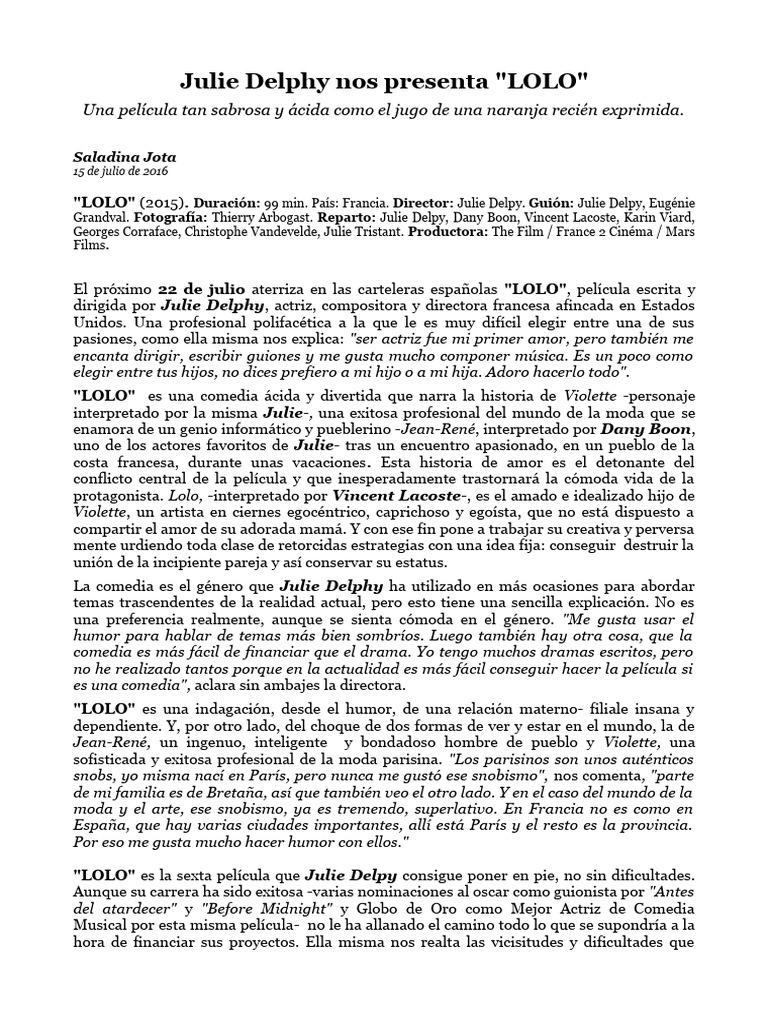 Julie Delphy nos presenta "LOLO"

Una película tan sabrosa y ácida como el jugo de una naranja recién exprimida.

Saladina Jota
15 de julio de 2016

"LOLO" (2015). Duración: 99 min. País: Francia. Director: Julie Delpy. Guión: Julie Delpy, Eugénie Grandval. Fotografía: Thierry Arbogast. Reparto: Julie Delpy, Dany Boon, Vincent Lacoste, Karin Viard, Georges Corraface, Christophe Vandevelde, Julie Tristant. Productora: The Film / France 2 Cinéma / Mars Films.

El próximo 22 de julio aterriza en las carteleras españolas "LOLO", película escrita y dirigida por Julie Delphy, actriz, compositora y directora francesa afincada en Estados Unidos. Una profesional polifacética a la que le es muy difícil elegir entre una de sus pasiones, como ella misma nos explica: "ser actriz fue mi primer amor, pero también me encanta dirigir, escribir guiones y me gusta mucho componer música. Es un poco como elegir entre tus hijos, no dices prefiero a mi hijo o a mi hija. Adoro hacerlo todo".

"LOLO" es una comedia ácida y divertida que narra la historia de Violette -personaje interpretado por la misma Julie-, una exitosa profesional del mundo de la moda que se enamora de un genio informático y pueblerino -Jean-René, interpretado por Dany Boon, uno de los actores favoritos de Julie- tras un encuentro apasionado, en un pueblo de la costa francesa, durante unas vacaciones. Esta historia de amor es el detonante del conflicto central de la película y que inesperadamente trastornará la cómoda vida de la protagonista. Lolo, -interpretado por Vincent Lacoste-, es el amado e idealizado hijo de Violette, un artista en ciernes egocéntrico, caprichoso y egoísta, que no está dispuesto a compartir el amor de su adorada mamá. Y con ese fin pone a trabajar su creativa y perversa mente urdiendo toda clase de retorcidas estrategias con una idea fija: conseguir destruir la unión de la incipiente pareja y así conservar su estatus.

La comedia es el género que Julie Delphy ha utilizado en más ocasiones para abordar temas trascendentes de la realidad actual, pero esto tiene una sencilla explicación. No es una preferencia realmente, aunque se sienta cómoda en el género. "Me gusta usar el humor para hablar de temas más bien sombríos. Luego también hay otra cosa, que la comedia es más fácil de financiar que el drama. Yo tengo muchos dramas escritos, pero no he realizado tantos porque en la actualidad es más fácil conseguir hacer la película si es una comedia", aclara sin ambajes la directora.

"LOLO" es una indagación, desde el humor, de una relación materno- filiale insana y dependiente. Y, por otro lado, del choque de dos formas de ver y estar en el mundo, la de Jean-René, un ingenuo, inteligente y bondadoso hombre de pueblo y Violette, una sofisticada y exitosa profesional de la moda parisina. "Los parisinos son unos auténticos snobs, yo misma nací en París, pero nunca me gustó ese snobismo", nos comenta, "parte de mi familia es de Bretaña, así que también veo el otro lado. Y en el caso del mundo de la moda y el arte, ese snobismo, ya es tremendo, superlativo. En Francia no es como en España, que hay varias ciudades importantes, allí está París y el resto es la provincia. Por eso me gusta mucho hacer humor con ellos."

"LOLO" es la sexta película que Julie Delpy consigue poner en pie, no sin dificultades. Aunque su carrera ha sido exitosa -varias nominaciones al oscar como guionista por "Antes del atardecer" y "Before Midnight" y Globo de Oro como Mejor Actriz de Comedia Musical por esta misma película- no le ha allanado el camino todo lo que se supondría a la hora de financiar sus proyectos. Ella misma nos realta las vicisitudes y dificultades que